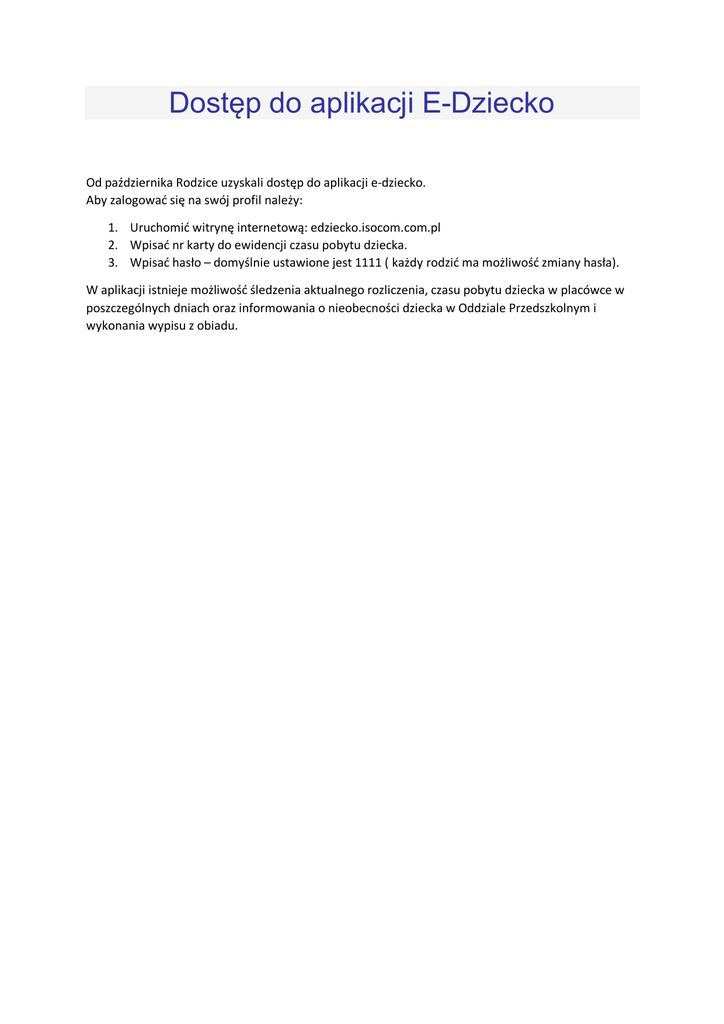 Dostęp do aplikacji E-Dziecko

Od października Rodzice uzyskali dostęp do aplikacji e-dziecko.
Aby zalogować się na swój profil należy:

1. Uruchomić witrynę internetową: edziecko.isocom.com.pl
2. Wpisać nr karty do ewidencji czasu pobytu dziecka.
3. Wpisać hasło – domyślnie ustawione jest 1111 ( każdy rodzić ma możliwość zmiany hasła).

W aplikacji istnieje możliwość śledzenia aktualnego rozliczenia, czasu pobytu dziecka w placówce w poszczególnych dniach oraz informowania o nieobecności dziecka w Oddziale Przedszkolnym i wykonania wypisu z obiadu.